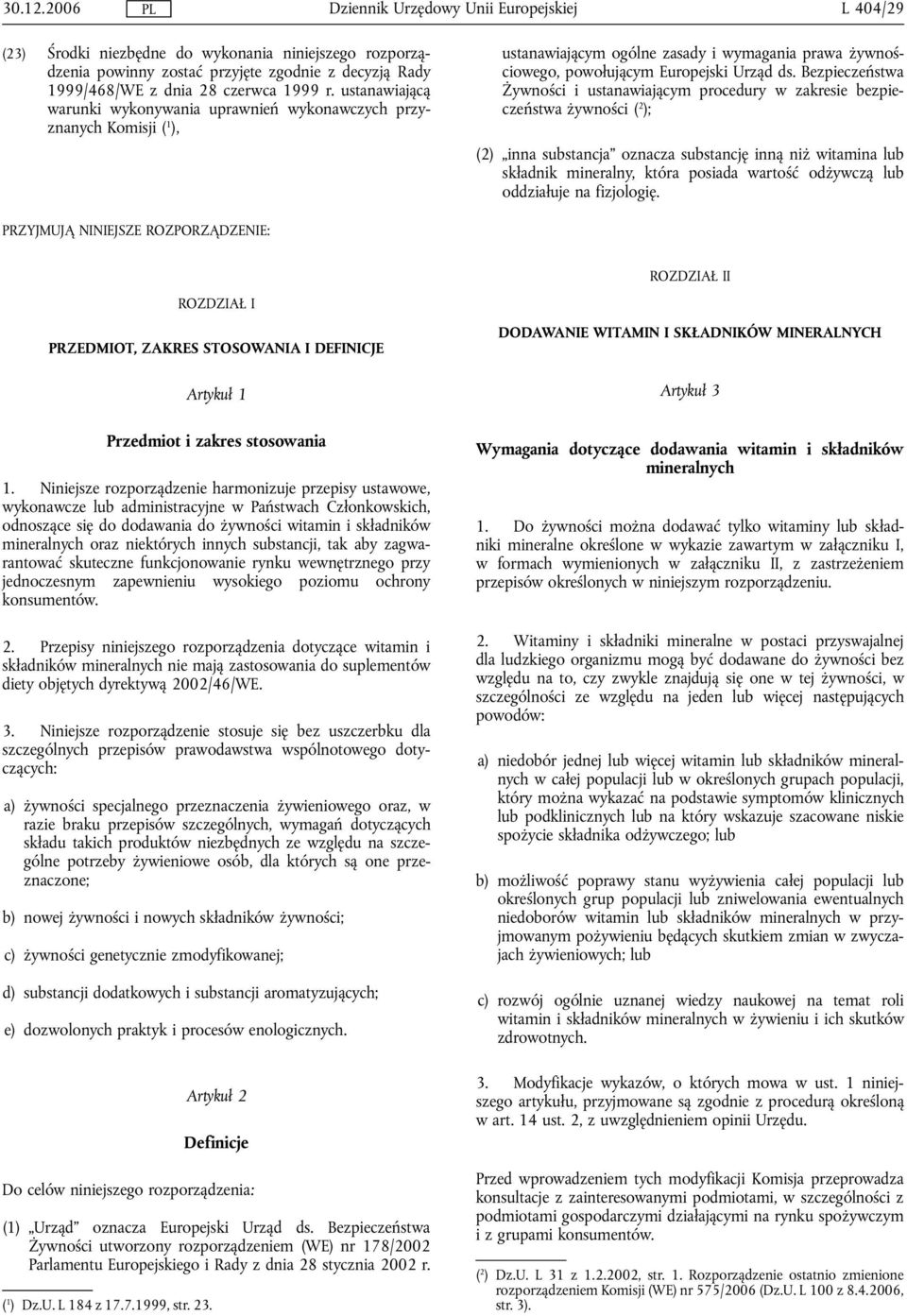 30.12.2006 PL Dziennik Urzędowy Unii Europejskiej L 404/29

(23) Środki niezbędne do wykonania niniejszego rozporządzenia powinny zostać przyjęte zgodnie z decyzją Rady 1999/468/WE z dnia 28 czerwca 1999 r. ustanawiającą warunki wykonywania uprawnień wykonawczych przyznanych Komisji ($^1$),

PRZYJMUJĄ NINIEJSZE ROZPORZĄDZENIE:

ROZDZIAŁ I

PRZEDMIOT, ZAKRES STOSOWANIA I DEFINICJE

Artykuł 1

Przedmiot i zakres stosowania

1. Niniejsze rozporządzenie harmonizuje przepisy ustawowe, wykonawcze lub administracyjne w Państwach Członkowskich, odnoszące się do dodawania do żywności witamin i składników mineralnych oraz niektórych innych substancji, tak aby zagwarantować skuteczne funkcjonowanie rynku wewnętrznego przy jednoczesnym zapewnieniu wysokiego poziomu ochrony konsumentów.

2. Przepisy niniejszego rozporządzenia dotyczące witamin i składników mineralnych nie mają zastosowania do suplementów diety objętych dyrektywą 2002/46/WE.

3. Niniejsze rozporządzenie stosuje się bez uszczerbku dla szczególnych przepisów prawodawstwa wspólnotowego dotyczących:

a) żywności specjalnego przeznaczenia żywieniowego oraz, w razie braku przepisów szczególnych, wymagań dotyczących składu takich produktów niezbędnych ze względu na szczególne potrzeby żywieniowe osób, dla których są one przeznaczone;

b) nowej żywności i nowych składników żywności;

c) żywności genetycznie zmodyfikowanej;

d) substancji dodatkowych i substancji aromatyzujących;

e) dozwolonych praktyk i procesów enologicznych.

Artykuł 2

Definicje

Do celów niniejszego rozporządzenia:

(1) „Urząd” oznacza Europejski Urząd ds. Bezpieczeństwa Żywności utworzony rozporządzeniem (WE) nr 178/2002 Parlamentu Europejskiego i Rady z dnia 28 stycznia 2002 r.

($^1$) Dz.U. L 184 z 17.7.1999, str. 23.

ustanawiającym ogólne zasady i wymagania prawa żywnościowego, powołującym Europejski Urząd ds. Bezpieczeństwa Żywności i ustanawiającym procedury w zakresie bezpieczeństwa żywności ($^2$);

(2) „inna substancja” oznacza substancję inną niż witamina lub składnik mineralny, która posiada wartość odżywczą lub oddziałuje na fizjologię.

ROZDZIAŁ II

DODAWANIE WITAMIN I SKŁADNIKÓW MINERALNYCH

Artykuł 3

Wymagania dotyczące dodawania witamin i składników mineralnych

1. Do żywności można dodawać tylko witaminy lub składniki mineralne określone w wykazie zawartym w załączniku I, w formach wymienionych w załączniku II, z zastrzeżeniem przepisów określonych w niniejszym rozporządzeniu.

2. Witaminy i składniki mineralne w postaci przyswajalnej dla ludzkiego organizmu mogą być dodawane do żywności bez względu na to, czy zwykle znajdują się one w tej żywności, w szczególności ze względu na jeden lub więcej następujących powodów:

a) niedobór jednej lub więcej witamin lub składników mineralnych w całej populacji lub w określonych grupach populacji, który można wykazać na podstawie symptomów klinicznych lub podklinicznych lub na który wskazuje szacowane niskie spożycie składnika odżywczego; lub

b) możliwość poprawy stanu wyżywienia całej populacji lub określonych grup populacji lub zniwelowania ewentualnych niedoborów witamin lub składników mineralnych w przyjmowanym pożywieniu będących skutkiem zmian w zwyczajach żywieniowych; lub

c) rozwój ogólnie uznanej wiedzy naukowej na temat roli witamin i składników mineralnych w żywieniu i ich skutków zdrowotnych.

3. Modyfikacje wykazów, o których mowa w ust. 1 niniejszego artykułu, przyjmowane są zgodnie z procedurą określoną w art. 14 ust. 2, z uwzględnieniem opinii Urzędu.

Przed wprowadzeniem tych modyfikacji Komisja przeprowadza konsultacje z zainteresowanymi podmiotami, w szczególności z podmiotami gospodarczymi działającymi na rynku spożywczym i z grupami konsumentów.

($^2$) Dz.U. L 31 z 1.2.2002, str. 1. Rozporządzenie ostatnio zmienione rozporządzeniem Komisji (WE) nr 575/2006 (Dz.U. L 100 z 8.4.2006, str. 3).